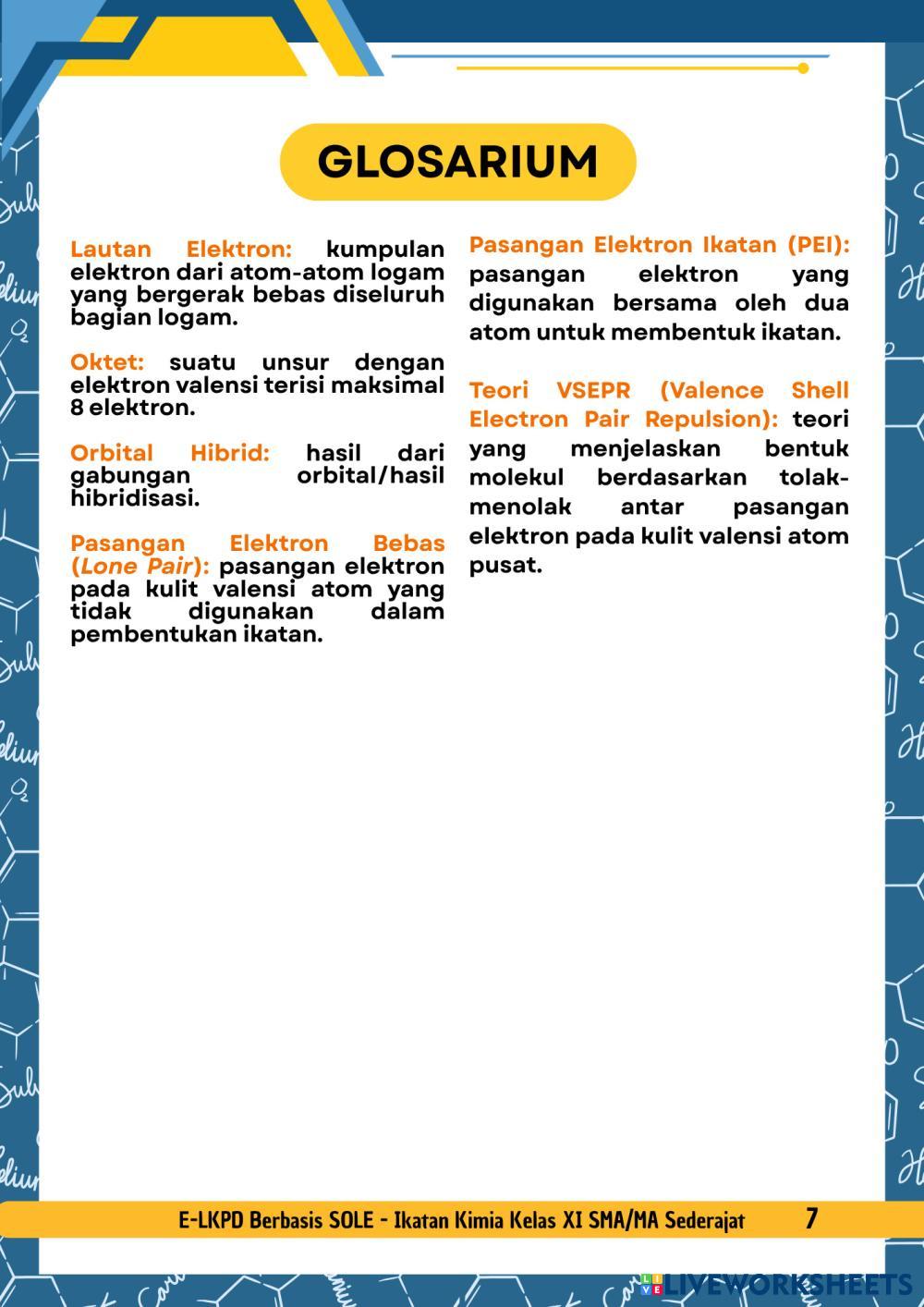 GLOSARIUM

Lautan Elektron: kumpulan elektron dari atom-atom logam yang bergerak bebas diseluruh bagian logam.

Oktet: suatu unsur dengan elektron valensi terisi maksimal 8 elektron.

Orbital Hibrid: hasil dari gabungan orbital/hasil hibridisasi.

Pasangan Elektron Bebas (Lone Pair): pasangan elektron pada kulit valensi atom yang tidak digunakan dalam pembentukan ikatan.

Pasangan Elektron Ikatan (PEI): pasangan elektron yang digunakan bersama oleh dua atom untuk membentuk ikatan.

Teori VSEPR (Valence Shell Electron Pair Repulsion): teori yang menjelaskan bentuk molekul berdasarkan tolak-menolak antar pasangan elektron pada kulit valensi atom pusat.

E-LKPD Berbasis SOLE - Ikatan Kimia Kelas XI SMA/MA Sederajat 7

LIVEWORKSHEETS